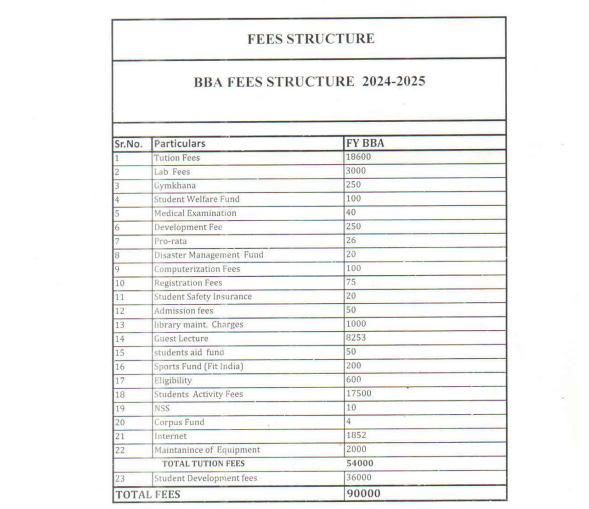 FEES STRUCTURE

BBA FEES STRUCTURE 2024-2025

| Sr.No. | Particulars | FY BBA |
|---|---|---|
| 1 | Tution Fees | 18600 |
| 2 | Lab Fees | 3000 |
| 3 | Gymkhana | 250 |
| 4 | Student Welfare Fund | 100 |
| 5 | Medical Examination | 40 |
| 6 | Development Fee | 250 |
| 7 | Pro-rata | 26 |
| 8 | Disaster Management Fund | 20 |
| 9 | Computerization Fees | 100 |
| 10 | Registration Fees | 75 |
| 11 | Student Safety Insurance | 20 |
| 12 | Admission fees | 50 |
| 13 | library maint. Charges | 1000 |
| 14 | Guest Lecture | 8253 |
| 15 | students aid fund | 50 |
| 16 | Sports Fund (Fit India) | 200 |
| 17 | Eligibility | 600 |
| 18 | Students Activity Fees | 17500 |
| 19 | NSS | 10 |
| 20 | Corpus Fund | 4 |
| 21 | Internet | 1852 |
| 22 | Maintanince of Equipment | 2000 |
| | TOTAL TUTION FEES | 54000 |
| 23 | Student Development fees | 36000 |
| TOTAL FEES | | 90000 |